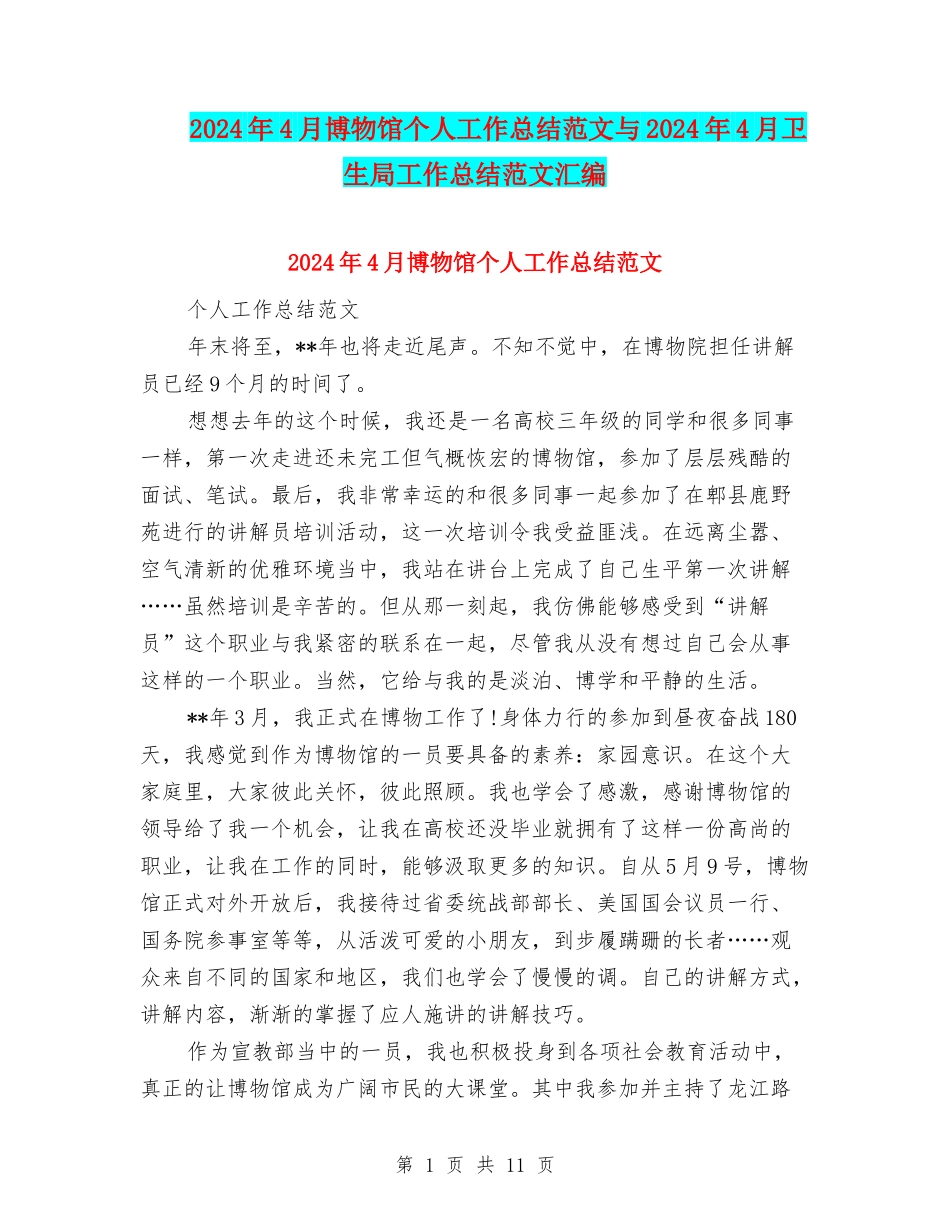 2024年4月博物馆个人工作总结范文与2024年4月卫生局工作总结范文汇编

2024年4月博物馆个人工作总结范文

个人工作总结范文

年末将至，**年也将走近尾声。不知不觉中，在博物院担任讲解员已经9个月的时间了。

想想去年的这个时候，我还是一名高校三年级的同学和很多同事一样，第一次走进还未完工但气概恢宏的博物馆，参加了层层残酷的面试、笔试。最后，我非常幸运的和很多同事一起参加了在郫县鹿野苑进行的讲解员培训活动，这一次培训令我受益匪浅。在远离尘嚣、空气清新的优雅环境当中，我站在讲台上完成了自己生平第一次讲解……虽然培训是辛苦的。但从那一刻起，我仿佛能够感受到“讲解员”这个职业与我紧密的联系在一起，尽管我从没有想过自己会从事这样的一个职业。当然，它给与我的是淡泊、博学和平静的生活。

**年3月，我正式在博物工作了!身体力行的参加到昼夜奋战180天，我感觉到作为博物馆的一员要具备的素养：家园意识。在这个大家庭里，大家彼此关怀，彼此照顾。我也学会了感激，感谢博物馆的领导给了我一个机会，让我在高校还没毕业就拥有了这样一份高尚的职业，让我在工作的同时，能够汲取更多的知识。自从5月9号，博物馆正式对外开放后，我接待过省委统战部部长、美国国会议员一行、国务院参事室等等，从活泼可爱的小朋友，到步履蹒跚的长者……观众来自不同的国家和地区，我们也学会了慢慢的调。自己的讲解方式，讲解内容，渐渐的掌握了应人施讲的讲解技巧。

作为宣教部当中的一员，我也积极投身到各项社会教育活动中，真正的让博物馆成为广阔市民的大课堂。其中我参加并主持了龙江路

第 1 页 共 11 页